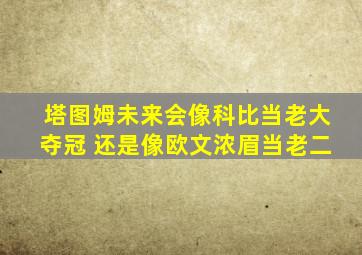 塔图姆未来会像科比当老大夺冠 还是像欧文浓眉当老二